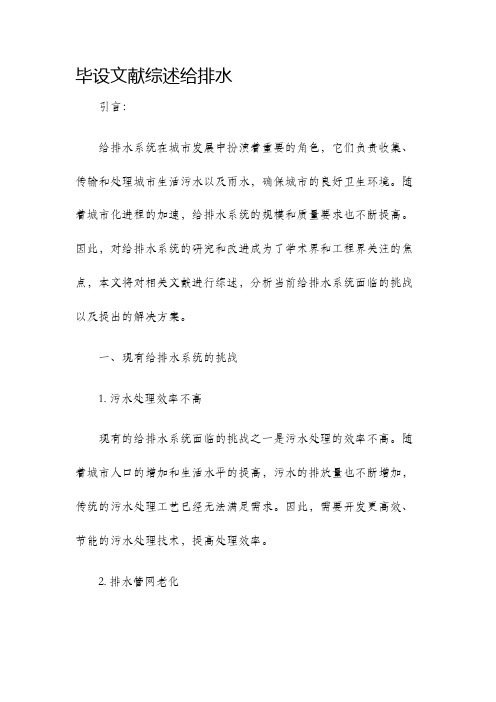 毕设文献综述给排水

引言：

给排水系统在城市发展中扮演着重要的角色，它们负责收集、传输和处理城市生活污水以及雨水，确保城市的良好卫生环境。随着城市化进程的加速，给排水系统的规模和质量要求也不断提高。因此，对给排水系统的研究和改进成为了学术界和工程界关注的焦点，本文将对相关文献进行综述，分析当前给排水系统面临的挑战以及提出的解决方案。

一、现有给排水系统的挑战

1. 污水处理效率不高

现有的给排水系统面临的挑战之一是污水处理的效率不高。随着城市人口的增加和生活水平的提高，污水的排放量也不断增加，传统的污水处理工艺已经无法满足需求。因此，需要开发更高效、节能的污水处理技术，提高处理效率。

2. 排水管网老化